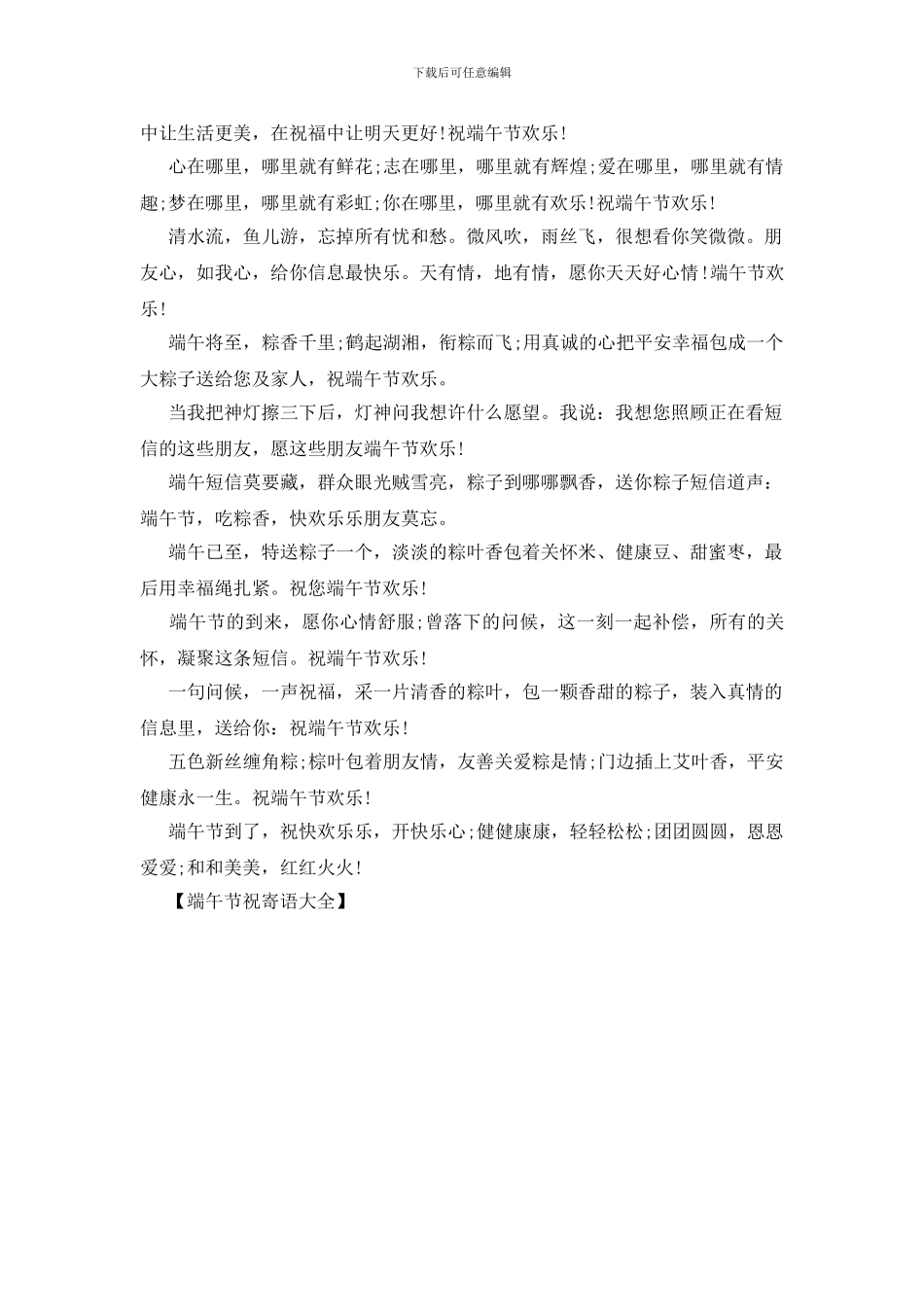 下载后可任意编辑

中让生活更美，在祝福中让明天更好!祝端午节欢乐!

心在哪里，哪里就有鲜花;志在哪里，哪里就有辉煌;爱在哪里，哪里就有情趣;梦在哪里，哪里就有彩虹;你在哪里，哪里就有欢乐!祝端午节欢乐!

清水流，鱼儿游，忘掉所有忧和愁。微风吹，雨丝飞，很想看你笑微微。朋友心，如我心，给你信息最快乐。天有情，地有情，愿你天天好心情!端午节欢乐!

端午将至，粽香千里;鹤起湖湘，衔粽而飞;用真诚的心把平安幸福包成一个大粽子送给您及家人，祝端午节欢乐。

当我把神灯擦三下后，灯神问我想许什么愿望。我说：我想您照顾正在看短信的这些朋友，愿这些朋友端午节欢乐!

端午短信莫要藏，群众眼光贼雪亮，粽子到哪哪飘香，送你粽子短信道声：端午节，吃粽香，快欢乐乐朋友莫忘。

端午已至，特送粽子一个，淡淡的粽叶香包着关怀米、健康豆、甜蜜枣，最后用幸福绳扎紧。祝您端午节欢乐!

端午节的到来，愿你心情舒服;曾落下的问候，这一刻一起补偿，所有的关怀，凝聚这条短信。祝端午节欢乐!

一句问候，一声祝福，采一片清香的粽叶，包一颗香甜的粽子，装入真情的信息里，送给你：祝端午节欢乐!

五色新丝缠角粽;粽叶包着朋友情，友善关爱粽是情;门边插上艾叶香，平安健康永一生。祝端午节欢乐!

端午节到了，祝快欢乐乐，开快乐心;健健康康，轻轻松松;团团圆圆，恩恩爱爱;和和美美，红红火火!

【端午节祝寄语大全】